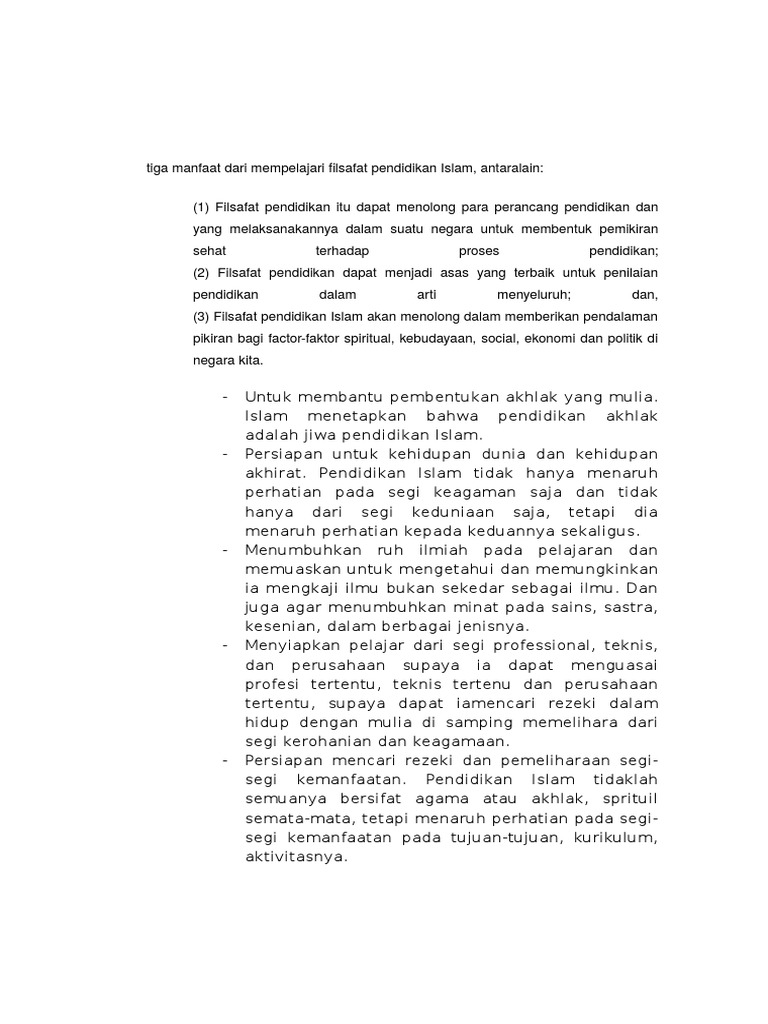 tiga manfaat dari mempelajari filsafat pendidikan Islam, antaralain:

(1) Filsafat pendidikan itu dapat menolong para perancang pendidikan dan yang melaksanakannya dalam suatu negara untuk membentuk pemikiran sehat terhadap proses pendidikan;
(2) Filsafat pendidikan dapat menjadi asas yang terbaik untuk penilaian pendidikan dalam arti menyeluruh; dan,
(3) Filsafat pendidikan Islam akan menolong dalam memberikan pendalaman pikiran bagi factor-faktor spiritual, kebudayaan, social, ekonomi dan politik di negara kita.

- Untuk membantu pembentukan akhlak yang mulia. Islam menetapkan bahwa pendidikan akhlak adalah jiwa pendidikan Islam.
- Persiapan untuk kehidupan dunia dan kehidupan akhirat. Pendidikan Islam tidak hanya menaruh perhatian pada segi keagaman saja dan tidak hanya dari segi keduniaan saja, tetapi dia menaruh perhatian kepada keduannya sekaligus.
- Menumbuhkan ruh ilmiah pada pelajaran dan memuaskan untuk mengetahui dan memungkinkan ia mengkaji ilmu bukan sekedar sebagai ilmu. Dan juga agar menumbuhkan minat pada sains, sastra, kesenian, dalam berbagai jenisnya.
- Menyiapkan pelajar dari segi professional, teknis, dan perusahaan supaya ia dapat menguasai profesi tertentu, teknis tertenu dan perusahaan tertentu, supaya dapat iamencari rezeki dalam hidup dengan mulia di samping memelihara dari segi kerohanian dan keagamaan.
- Persiapan mencari rezeki dan pemeliharaan segi-segi kemanfaatan. Pendidikan Islam tidaklah semuanya bersifat agama atau akhlak, sprituil semata-mata, tetapi menaruh perhatian pada segi-segi kemanfaatan pada tujuan-tujuan, kurikulum, aktivitasnya.